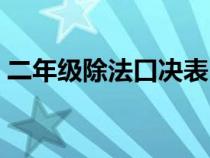 二年级除法口决表